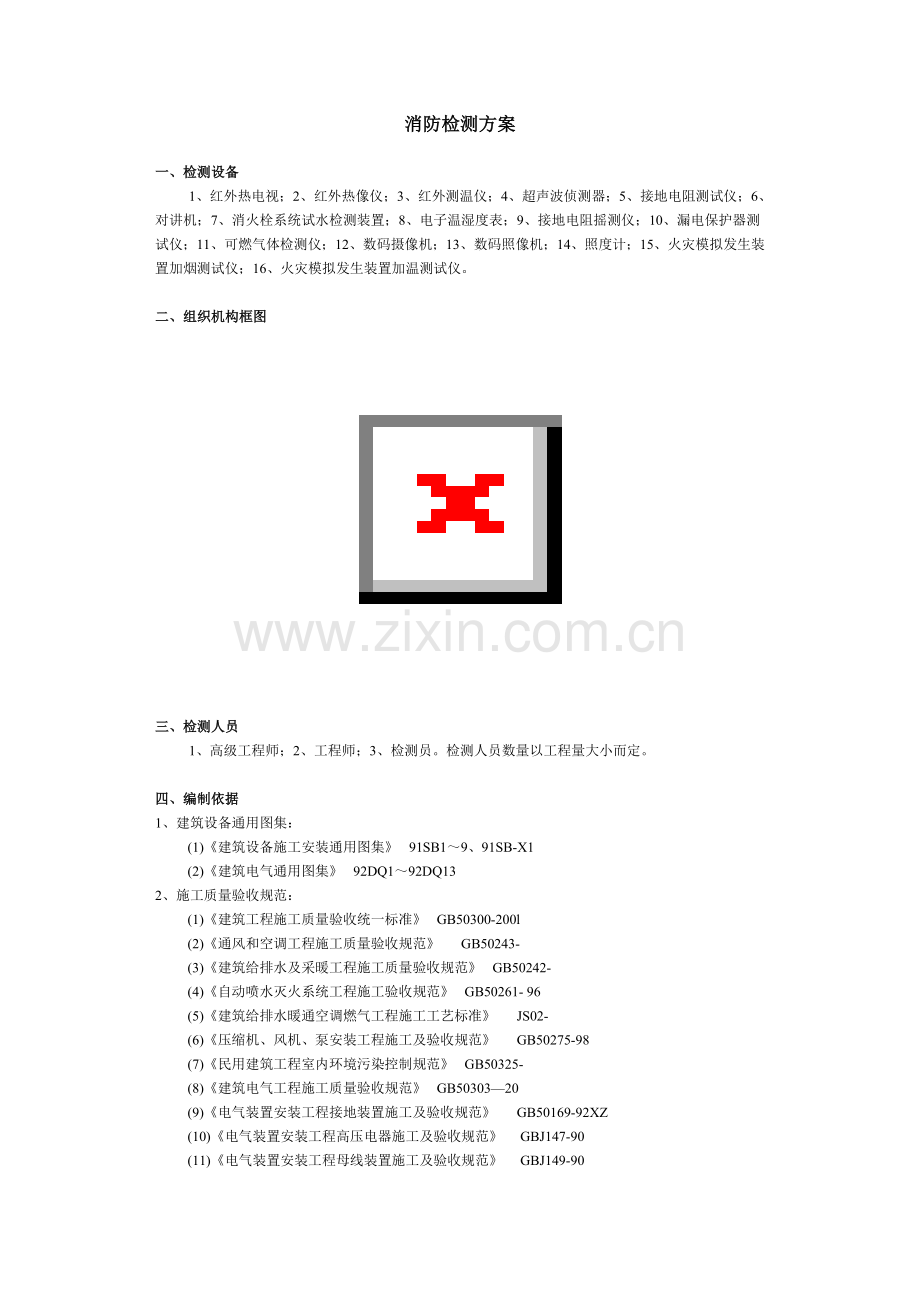 消防检测方案

一、检测设备

1、红外热电视；2、红外热像仪；3、红外测温仪；4、超声波侦测器；5、接地电阻测试仪；6、对讲机；7、消火栓系统试水检测装置；8、电子温湿度表；9、接地电阻摇测仪；10、漏电保护器测试仪；11、可燃气体检测仪；12、数码摄像机；13、数码照像机；14、照度计；15、火灾模拟发生装置加烟测试仪；16、火灾模拟发生装置加温测试仪。

二、组织机构框图

www.zixin.com.cn

三、检测人员

1、高级工程师；2、工程师；3、检测员。检测人员数量以工程量大小而定。

四、编制依据

1、建筑设备通用图集：

(1)《建筑设备施工安装通用图集》 91SB1～9、91SB-X1

(2)《建筑电气通用图集》 92DQ1～92DQ13

2、施工质量验收规范：

(1)《建筑工程施工质量验收统一标准》 GB50300-200l

(2)《通风和空调工程施工质量验收规范》 GB50243-

(3)《建筑给排水及采暖工程施工质量验收规范》 GB50242-

(4)《自动喷水灭火系统工程施工验收规范》 GB50261- 96

(5)《建筑给排水暖通空调燃气工程施工工艺标准》 JS02-

(6)《压缩机、风机、泵安装工程施工及验收规范》 GB50275-98

(7)《民用建筑工程室内环境污染控制规范》 GB50325-

(8)《建筑电气工程施工质量验收规范》 GB50303—20

(9)《电气装置安装工程接地装置施工及验收规范》 GB50169-92XZ

(10)《电气装置安装工程高压电器施工及验收规范》 GBJ147-90

(11)《电气装置安装工程母线装置施工及验收规范》 GBJ149-90